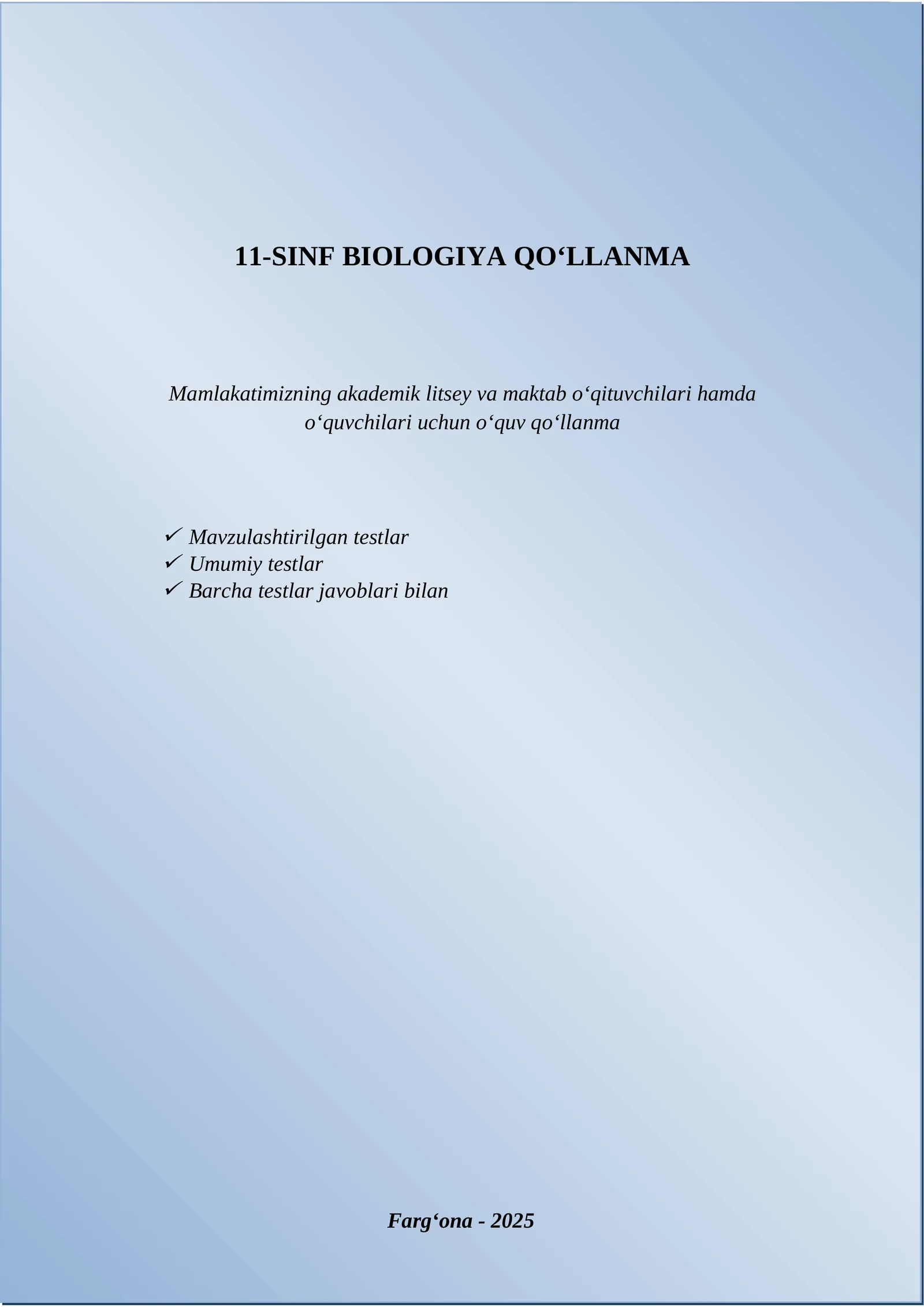 11-SINF BIOLOGIYA QO‘LLANMA

Mamlakatimizning akademik litsey va maktab o‘qituvchilari hamda o‘quvchilari uchun o‘quv qo‘llanma

✓ Mavzulashtirilgan testlar
✓ Umumiy testlar
✓ Barcha testlar javoblari bilan

Farg‘ona - 2025